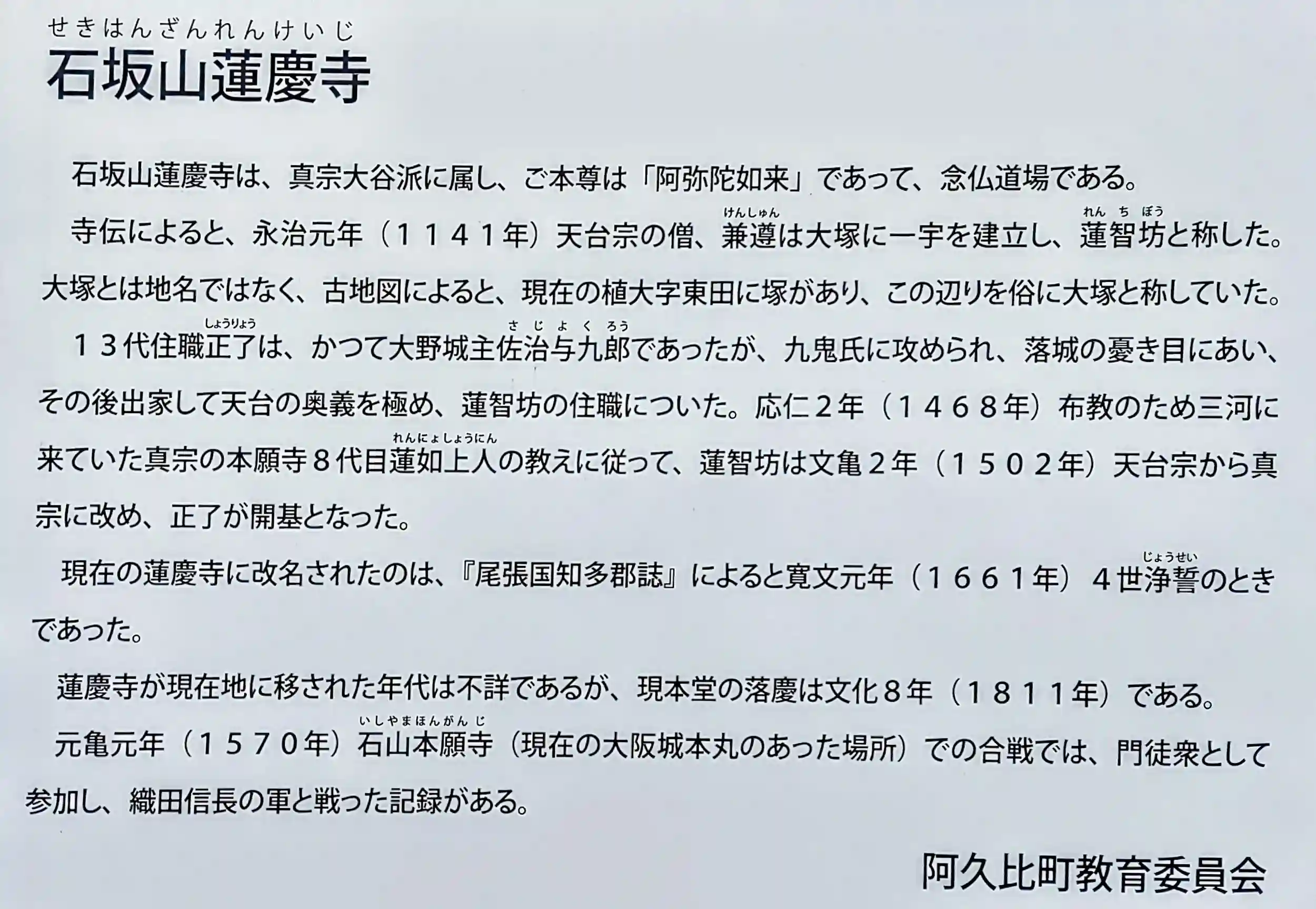 せきはんざんれんけいじ
石坂山蓮慶寺

石坂山蓮慶寺は、真宗大谷派に属し、ご本尊は「阿弥陀如来」であって、念仏道場である。

寺伝によると、永治元年（１１４１年）天台宗の僧、兼遵（けんしゅん）は大塚に一宇を建立し、蓮智坊（れんちぼう）と称した。大塚とは地名ではなく、古地図によると、現在の植大字東田に塚があり、この辺りを俗に大塚と称していた。

１３代住職正了（しょうりょう）は、かつて大野城主佐治与九郎（さじよくろう）であったが、九鬼氏に攻められ、落城の憂き目にあい、その後出家して天台の奥義を極め、蓮智坊の住職についた。応仁２年（１４６８年）布教のため三河に来ていた真宗の本願寺８代目蓮如上人（れんにょしょうにん）の教えに従って、蓮智坊は文亀２年（１５０２年）天台宗から真宗に改め、正了が開基となった。

現在の蓮慶寺に改名されたのは、『尾張国知多郡誌』によると寛文元年（１６６１年）４世浄誓（じょうせい）のときであった。

蓮慶寺が現在地に移された年代は不詳であるが、現本堂の落慶は文化８年（１８１１年）である。

元亀元年（１５７０年）石山本願寺（いしやまほんがんじ）（現在の大阪城本丸のあった場所）での合戦では、門徒衆として参加し、織田信長の軍と戦った記録がある。

阿久比町教育委員会